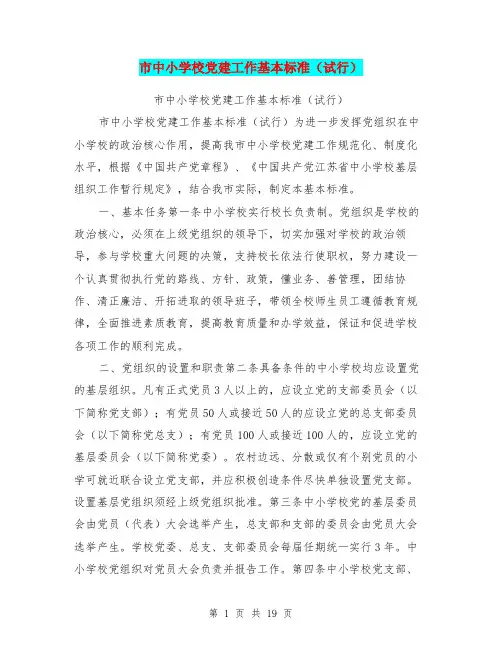 市中小学校党建工作基本标准（试行）

市中小学校党建工作基本标准（试行）

市中小学校党建工作基本标准（试行）为进一步发挥党组织在中小学校的政治核心作用，提高我市中小学校党建工作规范化、制度化水平，根据《中国共产党章程》、《中国共产党江苏省中小学校基层组织工作暂行规定》，结合我市实际，制定本基本标准。

一、基本任务第一条中小学校实行校长负责制。党组织是学校的政治核心，必须在上级党组织的领导下，切实加强对学校的政治领导，参与学校重大问题的决策，支持校长依法行使职权，努力建设一个认真贯彻执行党的路线、方针、政策，懂业务、善管理，团结协作、清正廉洁、开拓进取的领导班子，带领全校师生员工遵循教育规律，全面推进素质教育，提高教育质量和办学效益，保证和促进学校各项工作的顺利完成。

二、党组织的设置和职责第二条具备条件的中小学校均应设置党的基层组织。凡有正式党员3人以上的，应设立党的支部委员会（以下简称党支部）；有党员50人或接近50人的应设立党的总支部委员会（以下简称党总支）；有党员100人或接近100人的，应设立党的基层委员会（以下简称党委）。农村边远、分散或仅有个别党员的小学可就近联合设立党支部，并应积极创造条件尽快单独设置党支部。设置基层党组织须经上级党组织批准。第三条中小学校党的基层委员会由党员（代表）大会选举产生，总支部和支部的委员会由党员大会选举产生。学校党委、总支、支部委员会每届任期统一实行3年。中小学校党组织对党员大会负责并报告工作。第四条中小学校党支部、

第 1 页 共 19 页